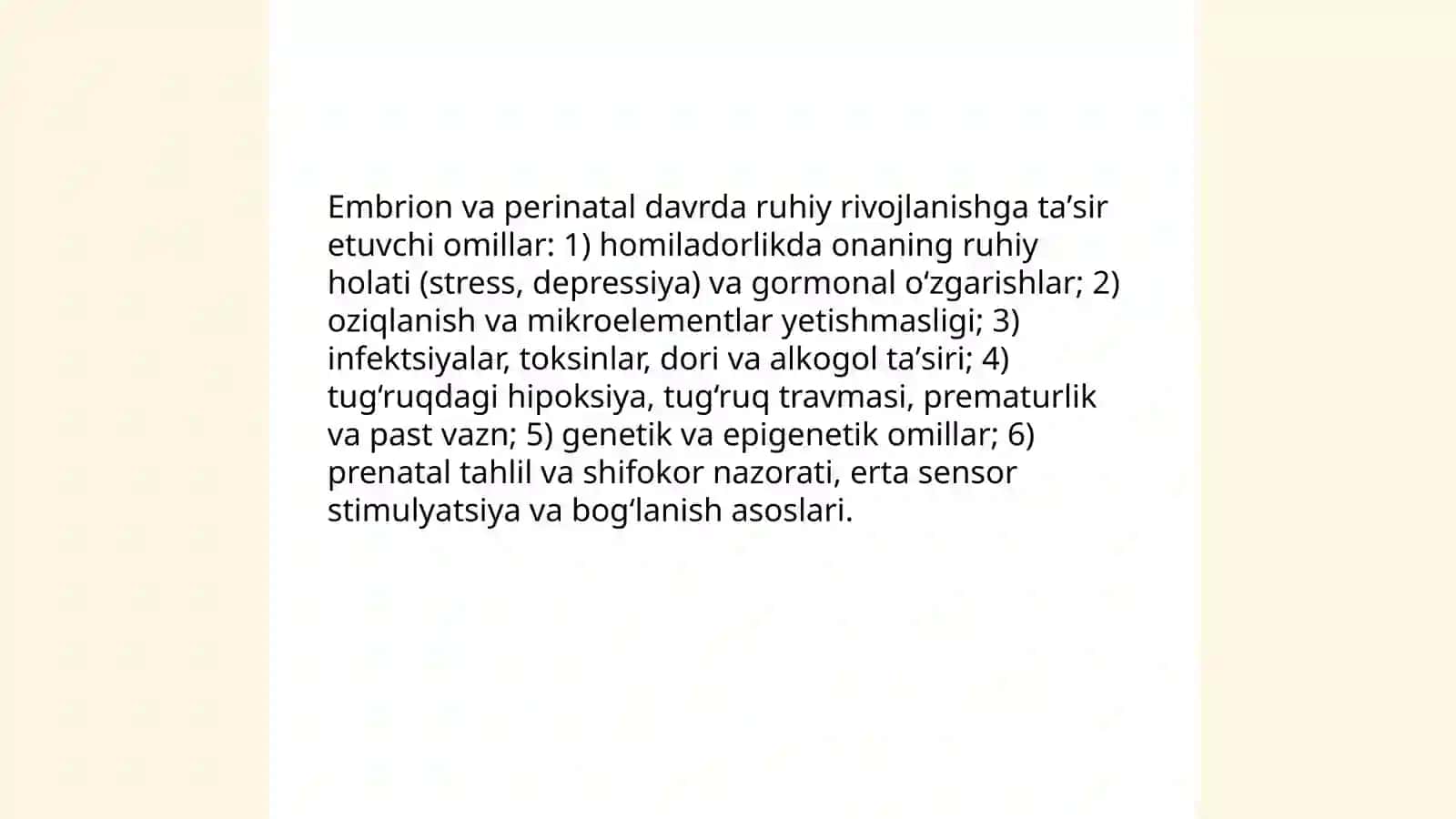 Embrion va perinatal davrda ruhiy rivojlanishga ta’sir etuvchi omillar: 1) homiladorlikda onaning ruhiy holati (stress, depressiya) va gormonal o‘zgarishlar; 2) oziqlanish va mikroelementlar yetishmasligi; 3) infektsiyalar, toksinlar, dori va alkogol ta’siri; 4) tug‘ruqdagi hipoksiya, tug‘ruq travmasi, prematurlik va past vazn; 5) genetik va epigenetik omillar; 6) prenatal tahlil va shifokor nazorati, erta sensor stimulyatsiya va bog‘lanish asoslari.